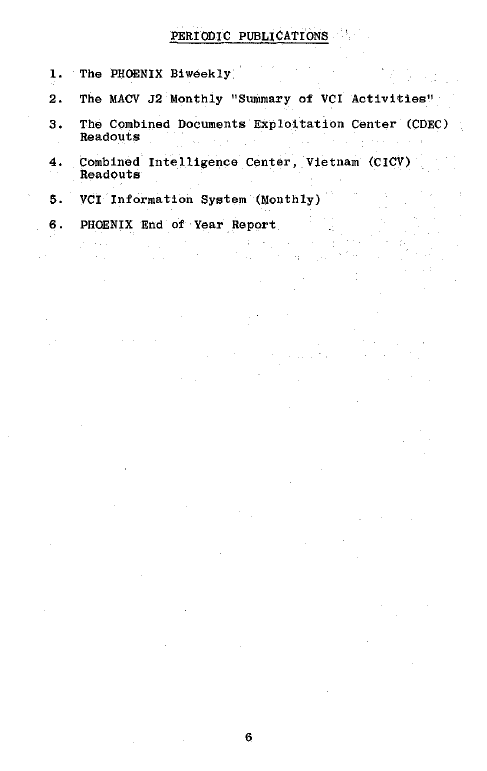 PERIODIC PUBLICATIONS

1. The PHOENIX Biweekly

2. The MACV J2 Monthly "Summary of VCI Activities"

3. The Combined Documents Exploitation Center (CDEC) Readouts

4. Combined Intelligence Center, Vietnam (CICV) Readouts

5. VCI Information System (Monthly)

6. PHOENIX End of Year Report

6